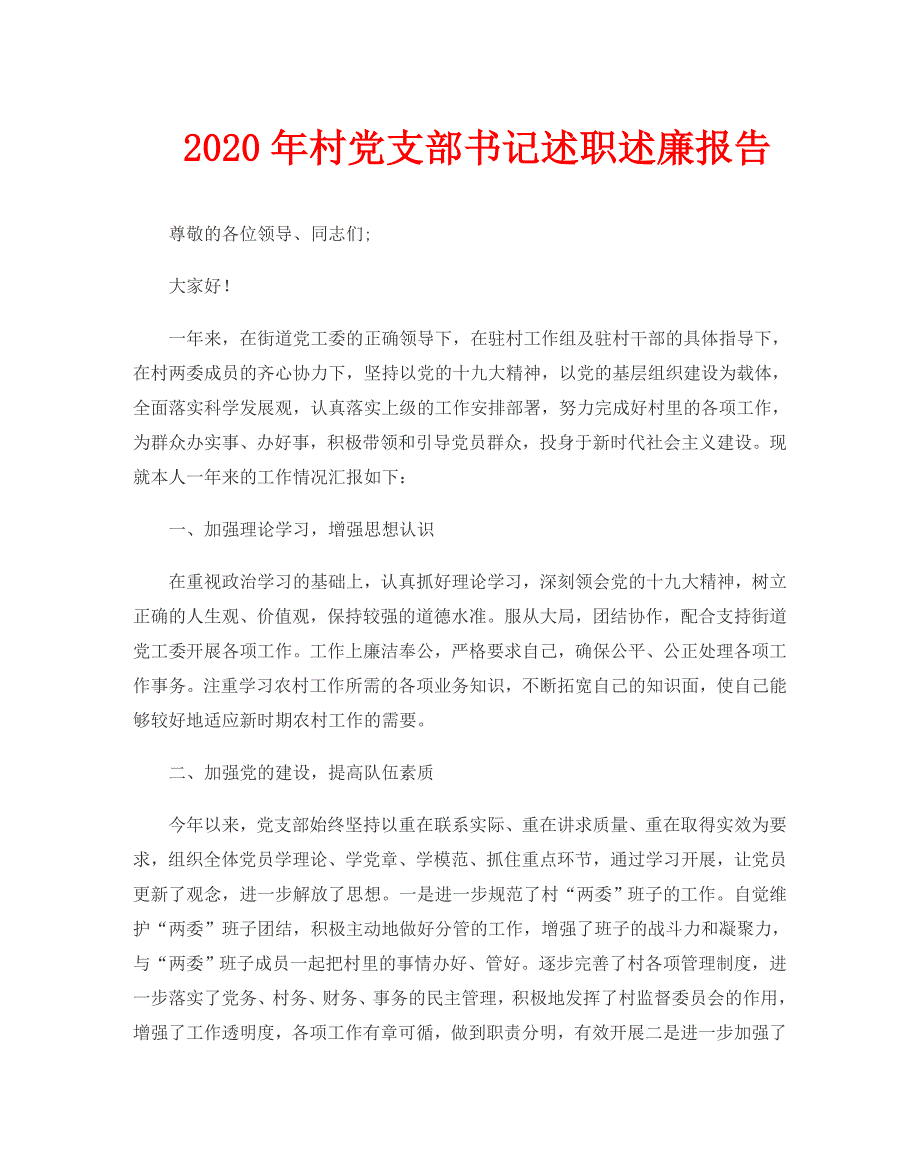 2020年村党支部书记述职述廉报告

尊敬的各位领导、同志们;

大家好!

一年来，在街道党工委的正确领导下，在驻村工作组及驻村干部的具体指导下，在村两委成员的齐心协力下，坚持以党的十九大精神，以党的基层组织建设为载体，全面落实科学发展观，认真落实上级的工作安排部署，努力完成好村里的各项工作，为群众办实事、办好事，积极带领和引导党员群众，投身于新时代社会主义建设。现就本人一年来的工作情况汇报如下：

一、加强理论学习，增强思想认识

在重视政治学习的基础上，认真抓好理论学习，深刻领会党的十九大精神，树立正确的人生观、价值观，保持较强的道德水准。服从大局，团结协作，配合支持街道党工委开展各项工作。工作上廉洁奉公，严格要求自己，确保公平、公正处理各项工作事务。注重学习农村工作所需的各项业务知识，不断拓宽自己的知识面，使自己能够较好地适应新时期农村工作的需要。

二、加强党的建设，提高队伍素质

今年以来，党支部始终坚持以重在联系实际、重在讲求质量、重在取得实效为要求，组织全体党员学理论、学党章、学模范、抓住重点环节，通过学习开展，让党员更新了观念，进一步解放了思想。一是进一步规范了村“两委”班子的工作。自觉维护“两委”班子团结，积极主动地做好分管的工作，增强了班子的战斗力和凝聚力，与“两委”班子成员一起把村里的事情办好、管好。逐步完善了村各项管理制度，进一步落实了党务、村务、财务、事务的民主管理，积极地发挥了村监督委员会的作用，增强了工作透明度，各项工作有章可循，做到职责分明，有效开展二是进一步加强了